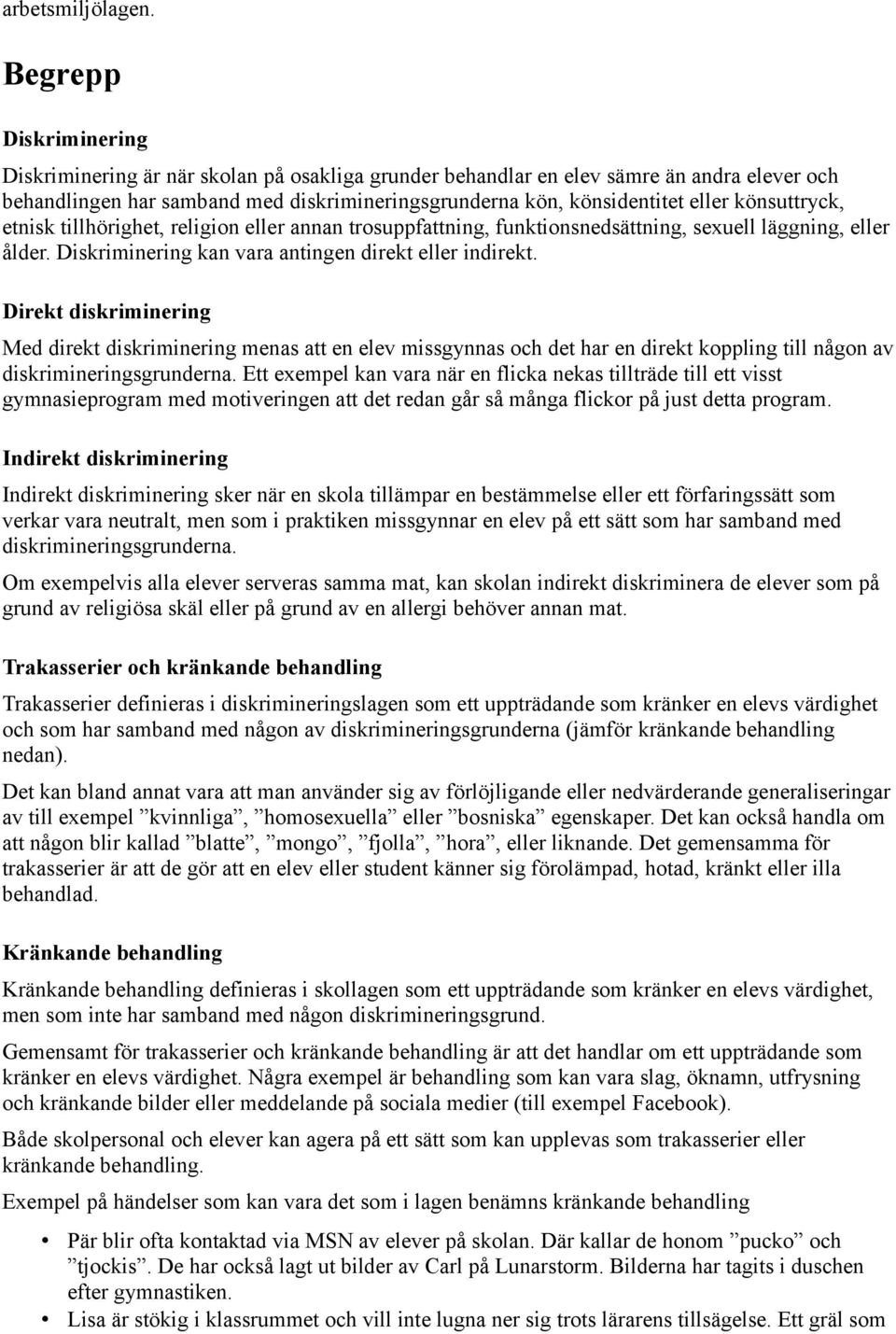 arbetsmiljölagen.

Begrepp

Diskriminering

Diskriminering är när skolan på osakliga grunder behandlar en elev sämre än andra elever och behandlingen har samband med diskrimineringsgrunderna kön, könsidentitet eller könsuttryck, etnisk tillhörighet, religion eller annan trosuppfattning, funktionsnedsättning, sexuell läggning, eller ålder. Diskriminering kan vara antingen direkt eller indirekt.

Direkt diskriminering

Med direkt diskriminering menas att en elev missgynnas och det har en direkt koppling till någon av diskrimineringsgrunderna. Ett exempel kan vara när en flicka nekas tillträde till ett visst gymnasieprogram med motiveringen att det redan går så många flickor på just detta program.

Indirekt diskriminering

Indirekt diskriminering sker när en skola tillämpar en bestämmelse eller ett förfaringssätt som verkar vara neutralt, men som i praktiken missgynnar en elev på ett sätt som har samband med diskrimineringsgrunderna.

Om exempelvis alla elever serveras samma mat, kan skolan indirekt diskriminera de elever som på grund av religiösa skäl eller på grund av en allergi behöver annan mat.

Trakasserier och kränkande behandling

Trakasserier definieras i diskrimineringslagen som ett uppträdande som kränker en elevs värdighet och som har samband med någon av diskrimineringsgrunderna (jämför kränkande behandling nedan).

Det kan bland annat vara att man använder sig av förlöjligande eller nedvärderande generaliseringar av till exempel ”kvinnliga”, ”homosexuella” eller ”bosniska” egenskaper. Det kan också handla om att någon blir kallad ”blatte”, ”mongo”, ”fjolla”, ”hora”, eller liknande. Det gemensamma för trakasserier är att de gör att en elev eller student känner sig förolämpad, hotad, kränkt eller illa behandlad.

Kränkande behandling

Kränkande behandling definieras i skollagen som ett uppträdande som kränker en elevs värdighet, men som inte har samband med någon diskrimineringsgrund.

Gemensamt för trakasserier och kränkande behandling är att det handlar om ett uppträdande som kränker en elevs värdighet. Några exempel är behandling som kan vara slag, öknamn, utfrysning och kränkande bilder eller meddelande på sociala medier (till exempel Facebook).

Både skolpersonal och elever kan agera på ett sätt som kan upplevas som trakasserier eller kränkande behandling.

Exempel på händelser som kan vara det som i lagen benämns kränkande behandling

• Pär blir ofta kontaktad via MSN av elever på skolan. Där kallar de honom ”pucko” och ”tjockis”. De har också lagt ut bilder av Carl på Lunarstorm. Bilderna har tagits i duschen efter gymnastiken.
• Lisa är stökig i klassrummet och vill inte lugna ner sig trots lärarens tillsägelse. Ett gräl som